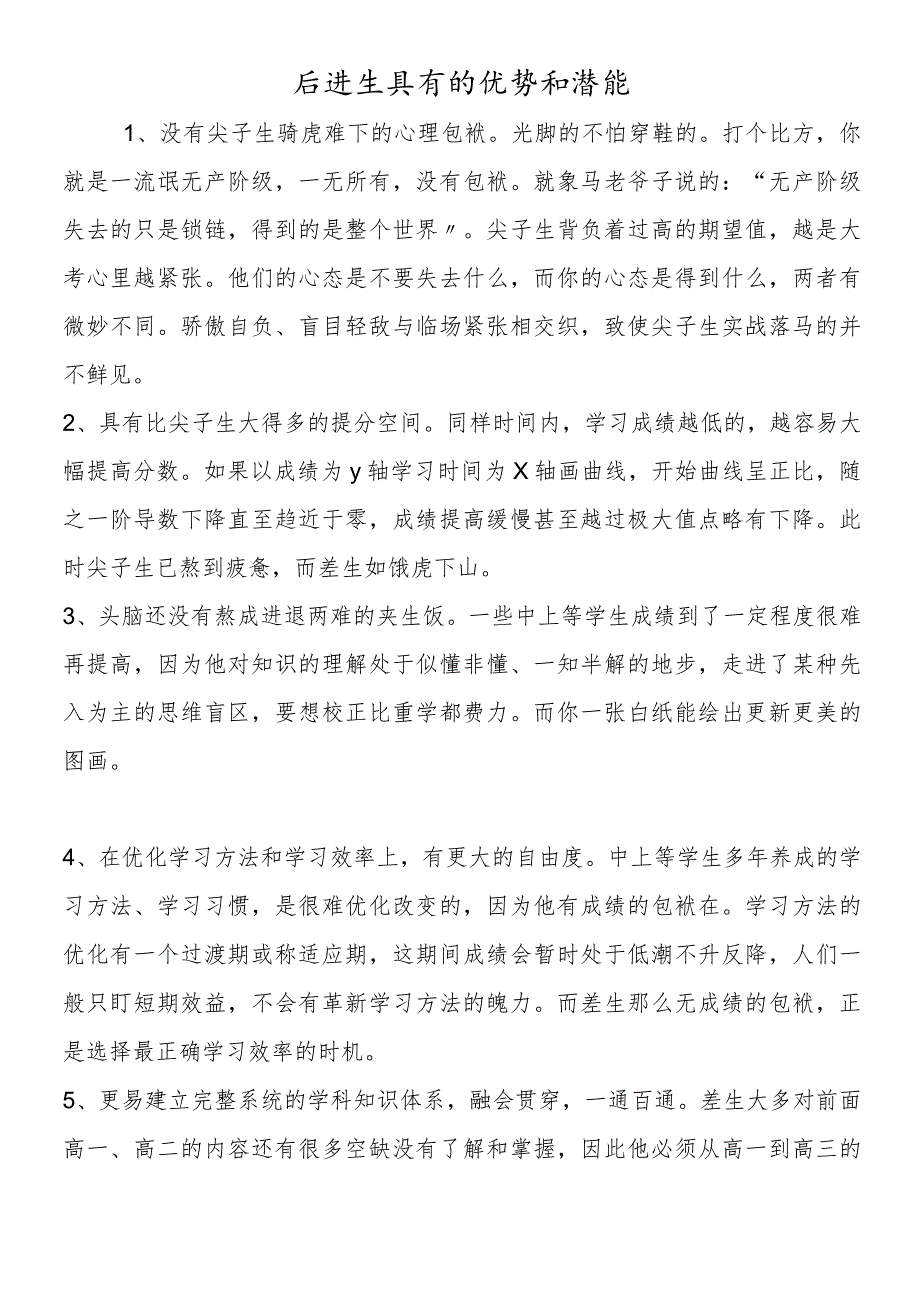 后进生具有的优势和潜能

1、没有尖子生骑虎难下的心理包袱。光脚的不怕穿鞋的。打个比方，你就是一流氓无产阶级，一无所有，没有包袱。就象马老爷子说的：“无产阶级失去的只是锁链，得到的是整个世界〃。尖子生背负着过高的期望值，越是大考心里越紧张。他们的心态是不要失去什么，而你的心态是得到什么，两者有微妙不同。骄傲自负、盲目轻敌与临场紧张相交织，致使尖子生实战落马的并不鲜见。

2、具有比尖子生大得多的提分空间。同样时间内，学习成绩越低的，越容易大幅提高分数。如果以成绩为y轴学习时间为X轴画曲线，开始曲线呈正比，随之一阶导数下降直至趋近于零，成绩提高缓慢甚至越过极大值点略有下降。此时尖子生已熬到疲惫，而差生如饿虎下山。

3、头脑还没有熬成进退两难的夹生饭。一些中上等学生成绩到了一定程度很难再提高，因为他对知识的理解处于似懂非懂、一知半解的地步，走进了某种先入为主的思维盲区，要想校正比重学都费力。而你一张白纸能绘出更新更美的图画。

4、在优化学习方法和学习效率上，有更大的自由度。中上等学生多年养成的学习方法、学习习惯，是很难优化改变的，因为他有成绩的包袱在。学习方法的优化有一个过渡期或称适应期，这期间成绩会暂时处于低潮不升反降，人们一般只盯短期效益，不会有革新学习方法的魄力。而差生那么无成绩的包袱，正是选择最正确学习效率的时机。

5、更易建立完整系统的学科知识体系，融会贯穿，一通百通。差生大多对前面高一、高二的内容还有很多空缺没有了解和掌握，因此他必须从高一到高三的